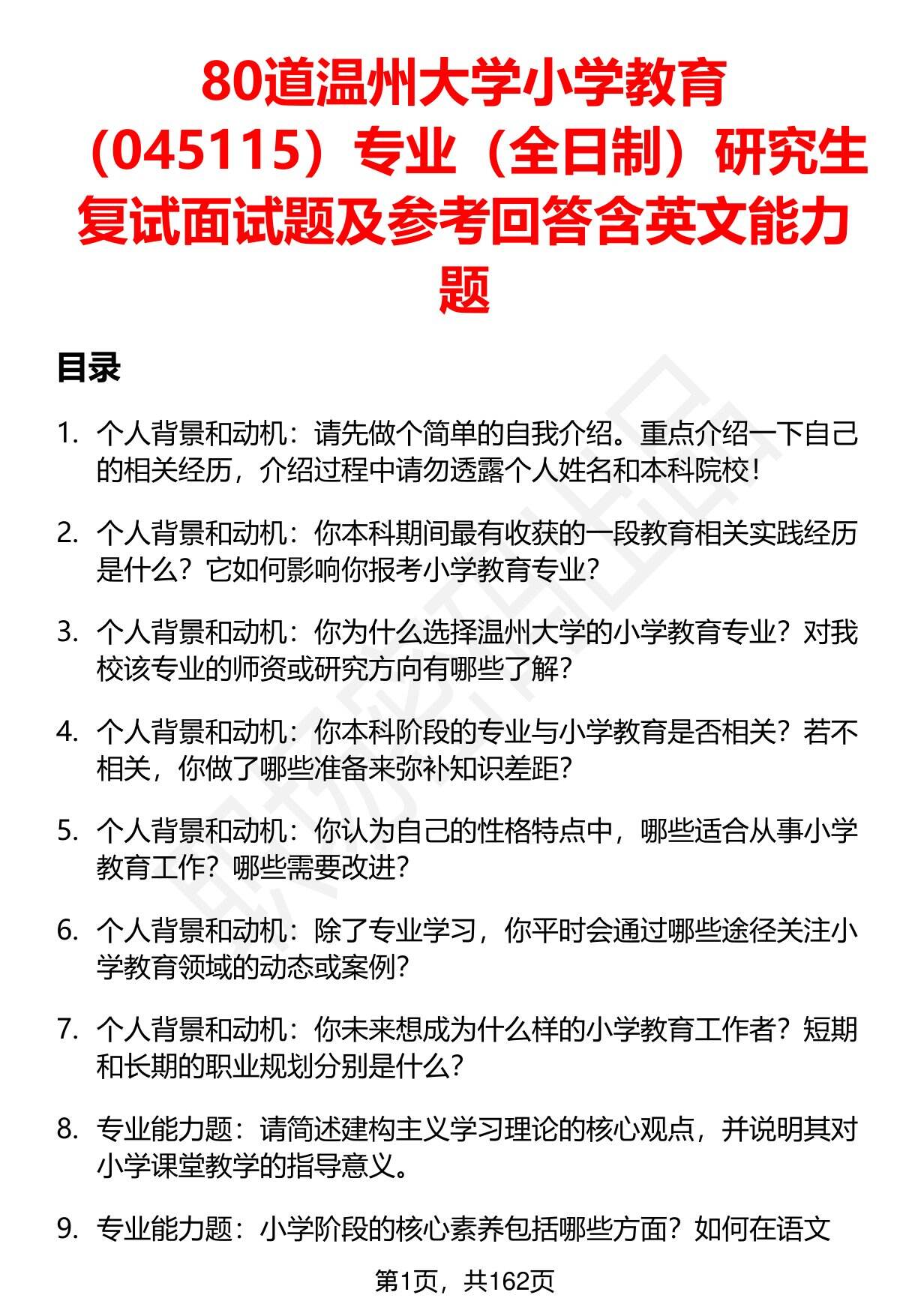 80道温州大学小学教育（045115）专业（全日制）研究生复试面试题及参考回答含英文能力题

目录

1. 个人背景和动机：请先做个简单的自我介绍。重点介绍一下自己的相关经历，介绍过程中请勿透露个人姓名和本科院校！

2. 个人背景和动机：你本科期间最有收获的一段教育相关实践经历是什么？它如何影响你报考小学教育专业？

3. 个人背景和动机：你为什么选择温州大学的小学教育专业？对我校该专业的师资或研究方向有哪些了解？

4. 个人背景和动机：你本科阶段的专业与小学教育是否相关？若不相关，你做了哪些准备来弥补知识差距？

5. 个人背景和动机：你认为自己的性格特点中，哪些适合从事小学教育工作？哪些需要改进？

6. 个人背景和动机：除了专业学习，你平时会通过哪些途径关注小学教育领域的动态或案例？

7. 个人背景和动机：你未来想成为什么样的小学教育工作者？短期和长期的职业规划分别是什么？

8. 专业能力题：请简述建构主义学习理论的核心观点，并说明其对小学课堂教学的指导意义。

9. 专业能力题：小学阶段的核心素养包括哪些方面？如何在语文

第1页，共162页